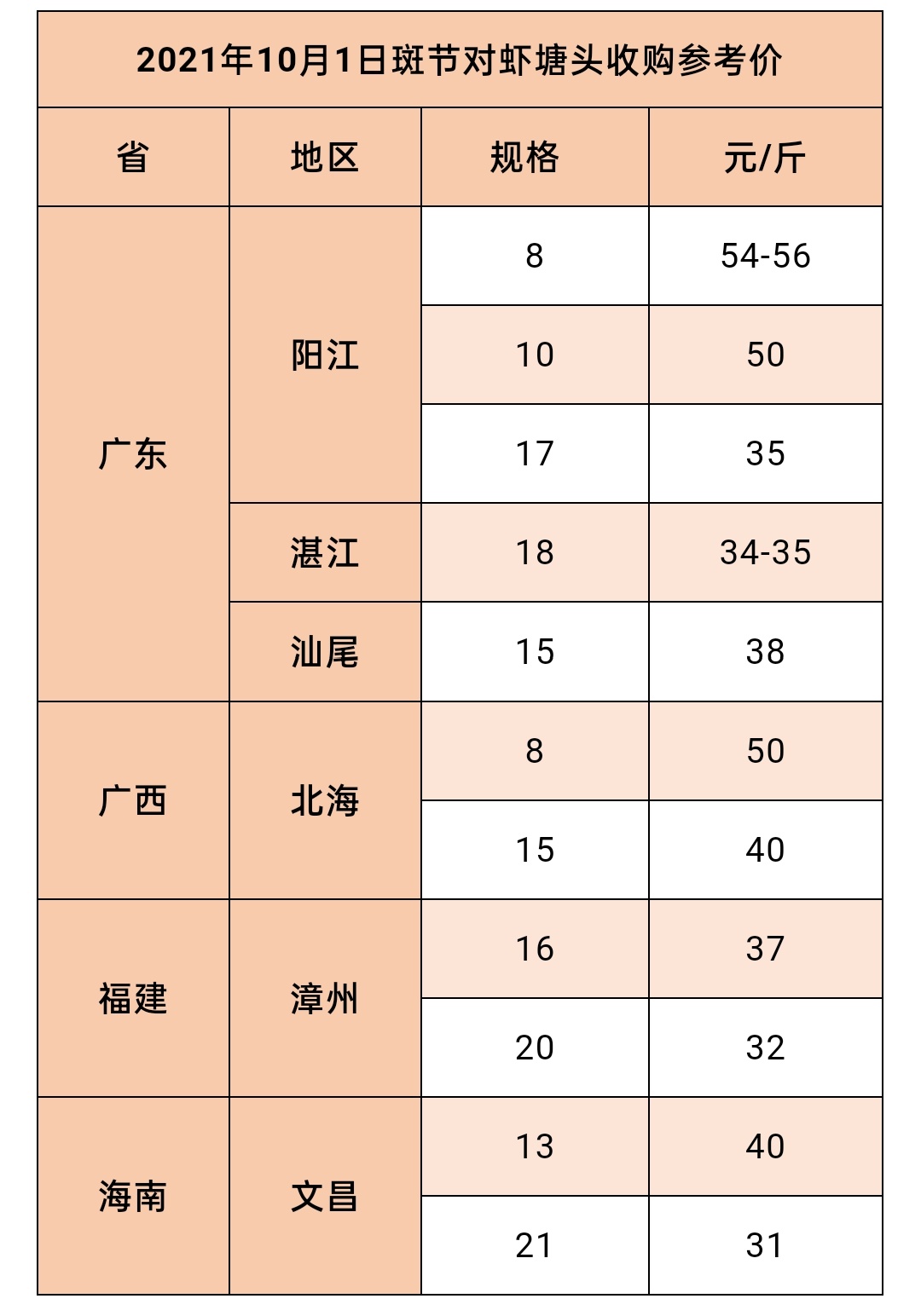 2021年10月1日斑节对虾塘头收购参考价

| 省 | 地区 | 规格 | 元/斤 |
|---|---|---|---|
| 广东 | 阳江 | 8 | 54-56 |
| | | 10 | 50 |
| | | 17 | 35 |
| | 湛江 | 18 | 34-35 |
| | 汕尾 | 15 | 38 |
| 广西 | 北海 | 8 | 50 |
| | | 15 | 40 |
| 福建 | 漳州 | 16 | 37 |
| | | 20 | 32 |
| 海南 | 文昌 | 13 | 40 |
| | | 21 | 31 |